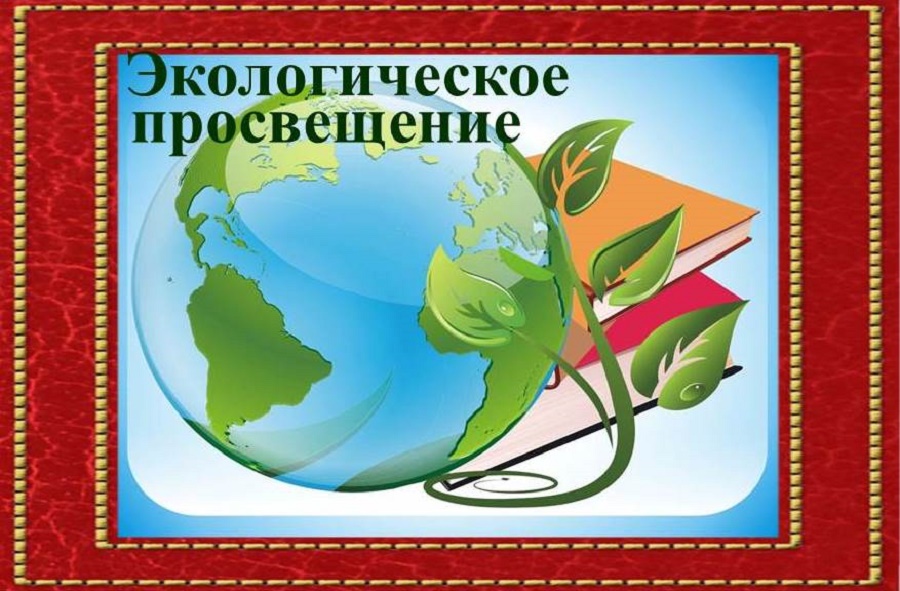 Экологическое просвещение